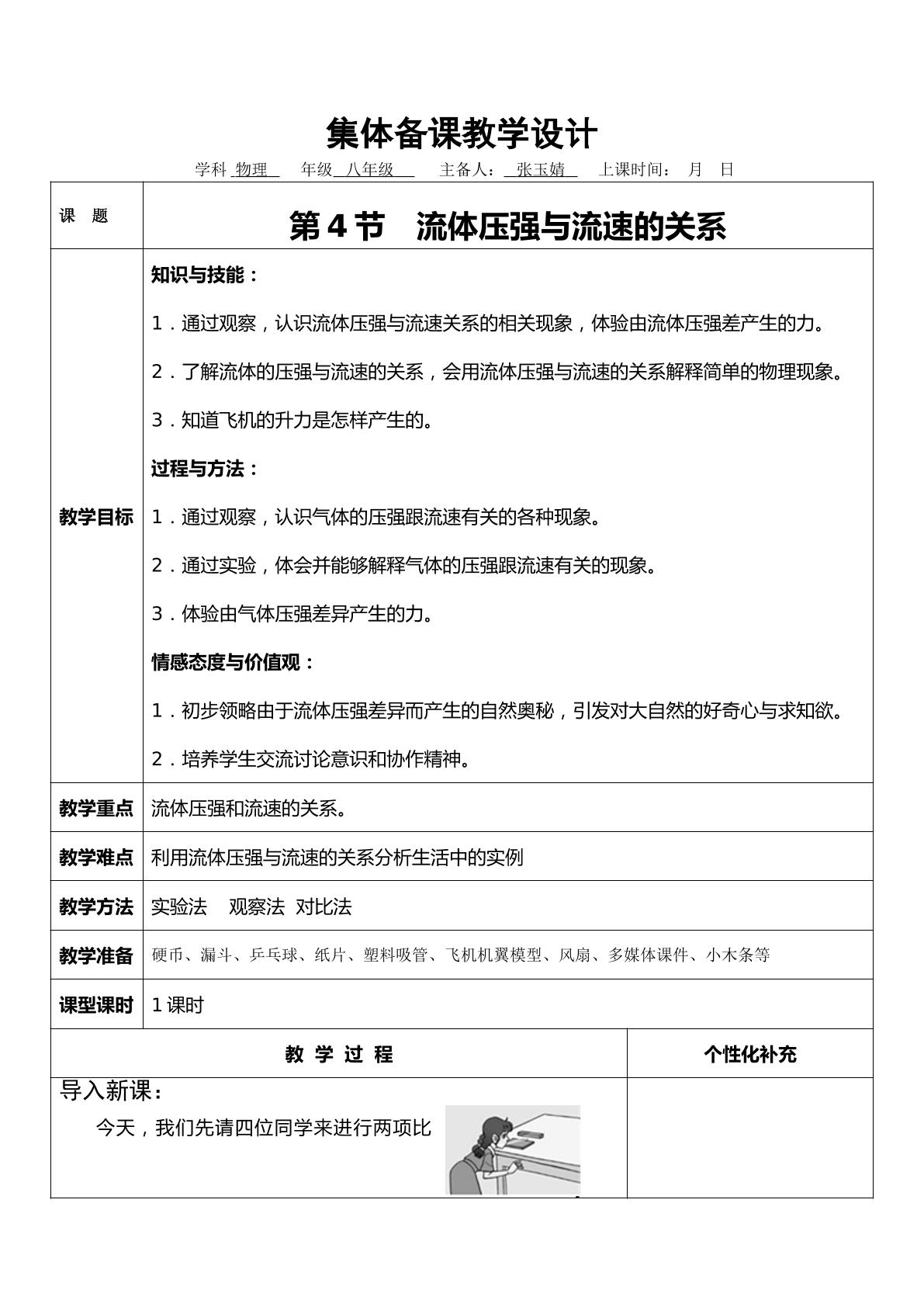 集体备课教学设计

学科 物理 年级 八年级 主备人： 张玉婧 上课时间： 月 日

课 题
第4节 流体压强与流速的关系

教学目标
知识与技能：
1．通过观察，认识流体压强与流速关系的相关现象，体验由流体压强差产生的力。
2．了解流体的压强与流速的关系，会用流体压强与流速的关系解释简单的物理现象。
3．知道飞机的升力是怎样产生的。
过程与方法：
1．通过观察，认识气体的压强跟流速有关的各种现象。
2．通过实验，体会并能够解释气体的压强跟流速有关的现象。
3．体验由气体压强差异产生的力。
情感态度与价值观：
1．初步领略由于流体压强差异而产生的自然奥秘，引发对大自然的好奇心与求知欲。
2．培养学生交流讨论意识和协作精神。

教学重点
流体压强和流速的关系。

教学难点
利用流体压强与流速的关系分析生活中的实例

教学方法
实验法 观察法 对比法

教学准备
硬币、漏斗、乒乓球、纸片、塑料吸管、飞机机翼模型、风扇、多媒体课件、小木条等

课型课时
1课时

教 学 过 程
个性化补充

导入新课：
今天，我们先请四位同学来进行两项比